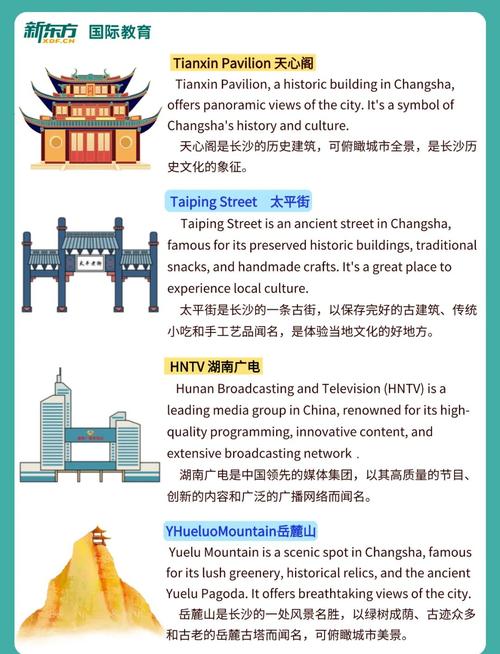 新东方 XDF.CN 国际教育

Tianxin Pavilion 天心阁

Tianxin Pavilion, a historic building in Changsha, offers panoramic views of the city. It's a symbol of Changsha's history and culture.

天心阁是长沙的历史建筑，可俯瞰城市全景，是长沙历史文化的象征。

Taiping Street 太平街

Taiping Street is an ancient street in Changsha, famous for its preserved historic buildings, traditional snacks, and handmade crafts. It's a great place to experience local culture.

太平街是长沙的一条古街，以保存完好的古建筑、传统小吃和手工艺品闻名，是体验当地文化的好地方。

HNTV 湖南广电

Hunan Broadcasting and Television (HNTV) is a leading media group in China, renowned for its high-quality programming, innovative content, and extensive broadcasting network .

湖南广电是中国领先的媒体集团，以其高质量的节目、创新的内容和广泛的广播网络而闻名。

YHueluoMountain岳麓山

Yuelu Mountain is a scenic spot in Changsha, famous for its lush greenery, historical relics, and the ancient Yuelu Pagoda. It offers breathtaking views of the city.

岳麓山是长沙的一处风景名胜，以绿树成荫、古迹众多和古老的岳麓古塔而闻名，可俯瞰城市美景。